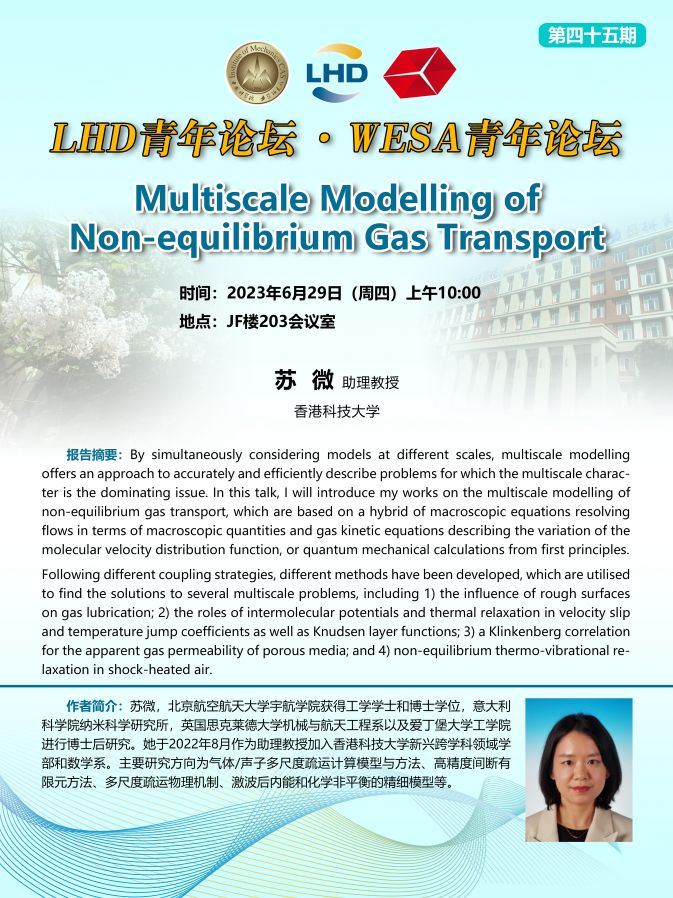 第四十五期

LHD

LHD青年论坛 · WESA青年论坛

Multiscale Modelling of Non-equilibrium Gas Transport

时间：2023年6月29日（周四）上午10:00
地点：JF楼203会议室

苏 微 助理教授
香港科技大学

报告摘要：By simultaneously considering models at different scales, multiscale modelling offers an approach to accurately and efficiently describe problems for which the multiscale character is the dominating issue. In this talk, I will introduce my works on the multiscale modelling of non-equilibrium gas transport, which are based on a hybrid of macroscopic equations resolving flows in terms of macroscopic quantities and gas kinetic equations describing the variation of the molecular velocity distribution function, or quantum mechanical calculations from first principles.

Following different coupling strategies, different methods have been developed, which are utilised to find the solutions to several multiscale problems, including 1) the influence of rough surfaces on gas lubrication; 2) the roles of intermolecular potentials and thermal relaxation in velocity slip and temperature jump coefficients as well as Knudsen layer functions; 3) a Klinkenberg correlation for the apparent gas permeability of porous media; and 4) non-equilibrium thermo-vibrational relaxation in shock-heated air.

作者简介：苏微，北京航空航天大学宇航学院获得工学学士和博士学位，意大利科学院纳米科学研究所，英国思克莱德大学机械与航天工程系以及爱丁堡大学工学院进行博士后研究。她于2022年8月作为助理教授加入香港科技大学新兴跨学科领域学部和数学系。主要研究方向为气体/声子多尺度疏运计算模型与方法、高精度间断有限元方法、多尺度疏运物理机制、激波后内能和化学非平衡的精细模型等。